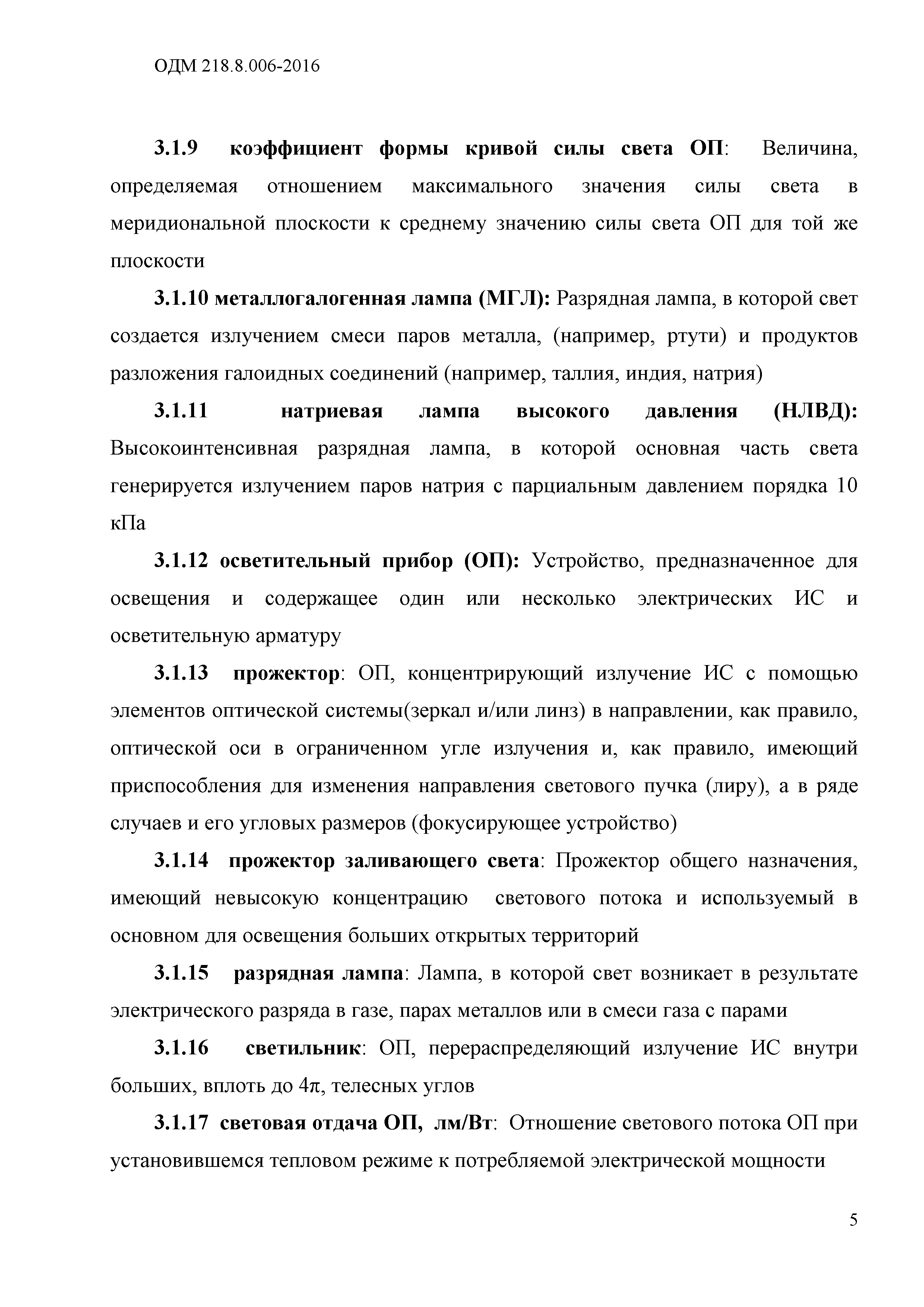 ОДМ 218.8.006-2016

3.1.9 коэффициент формы кривой силы света ОП: Величина, определяемая отношением максимального значения силы света в меридиональной плоскости к среднему значению силы света ОП для той же плоскости

3.1.10 металлогалогенная лампа (МГЛ): Разрядная лампа, в которой свет создается излучением смеси паров металла, (например, ртути) и продуктов разложения галоидных соединений (например, таллия, индия, натрия)

3.1.11 натриевая лампа высокого давления (НЛВД): Высокоинтенсивная разрядная лампа, в которой основная часть света генерируется излучением паров натрия с парциальным давлением порядка 10 кПа

3.1.12 осветительный прибор (ОП): Устройство, предназначенное для освещения и содержащее один или несколько электрических ИС и осветительную арматуру

3.1.13 прожектор: ОП, концентрирующий излучение ИС с помощью элементов оптической системы(зеркал и/или линз) в направлении, как правило, оптической оси в ограниченном угле излучения и, как правило, имеющий приспособления для изменения направления светового пучка (лиру), а в ряде случаев и его угловых размеров (фокусирующее устройство)

3.1.14 прожектор заливающего света: Прожектор общего назначения, имеющий невысокую концентрацию светового потока и используемый в основном для освещения больших открытых территорий

3.1.15 разрядная лампа: Лампа, в которой свет возникает в результате электрического разряда в газе, парах металлов или в смеси газа с парами

3.1.16 светильник: ОП, перераспределяющий излучение ИС внутри больших, вплоть до $4\pi$, телесных углов

3.1.17 световая отдача ОП, лм/Вт: Отношение светового потока ОП при установившемся тепловом режиме к потребляемой электрической мощности

5